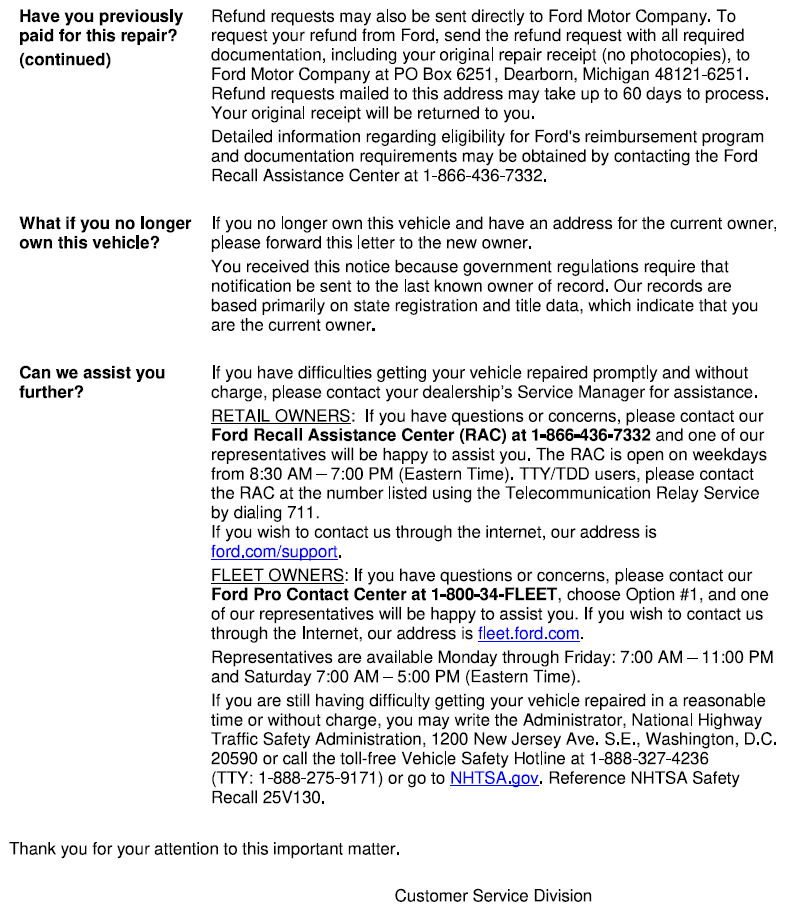 Have you previously paid for this repair? (continued)

Refund requests may also be sent directly to Ford Motor Company. To request your refund from Ford, send the refund request with all required documentation, including your original repair receipt (no photocopies), to Ford Motor Company at PO Box 6251, Dearborn, Michigan 48121-6251. Refund requests mailed to this address may take up to 60 days to process. Your original receipt will be returned to you.

Detailed information regarding eligibility for Ford's reimbursement program and documentation requirements may be obtained by contacting the Ford Recall Assistance Center at 1-866-436-7332.

What if you no longer own this vehicle?

If you no longer own this vehicle and have an address for the current owner, please forward this letter to the new owner.

You received this notice because government regulations require that notification be sent to the last known owner of record. Our records are based primarily on state registration and title data, which indicate that you are the current owner.

Can we assist you further?

If you have difficulties getting your vehicle repaired promptly and without charge, please contact your dealership's Service Manager for assistance.

RETAIL OWNERS: If you have questions or concerns, please contact our Ford Recall Assistance Center (RAC) at 1-866-436-7332 and one of our representatives will be happy to assist you. The RAC is open on weekdays from 8:30 AM – 7:00 PM (Eastern Time). TTY/TDD users, please contact the RAC at the number listed using the Telecommunication Relay Service by dialing 711.
If you wish to contact us through the internet, our address is ford.com/support.

FLEET OWNERS: If you have questions or concerns, please contact our Ford Pro Contact Center at 1-800-34-FLEET, choose Option #1, and one of our representatives will be happy to assist you. If you wish to contact us through the Internet, our address is fleet.ford.com.

Representatives are available Monday through Friday: 7:00 AM – 11:00 PM and Saturday 7:00 AM – 5:00 PM (Eastern Time).

If you are still having difficulty getting your vehicle repaired in a reasonable time or without charge, you may write the Administrator, National Highway Traffic Safety Administration, 1200 New Jersey Ave. S.E., Washington, D.C. 20590 or call the toll-free Vehicle Safety Hotline at 1-888-327-4236 (TTY: 1-888-275-9171) or go to NHTSA.gov. Reference NHTSA Safety Recall 25V130.

Thank you for your attention to this important matter.

Customer Service Division